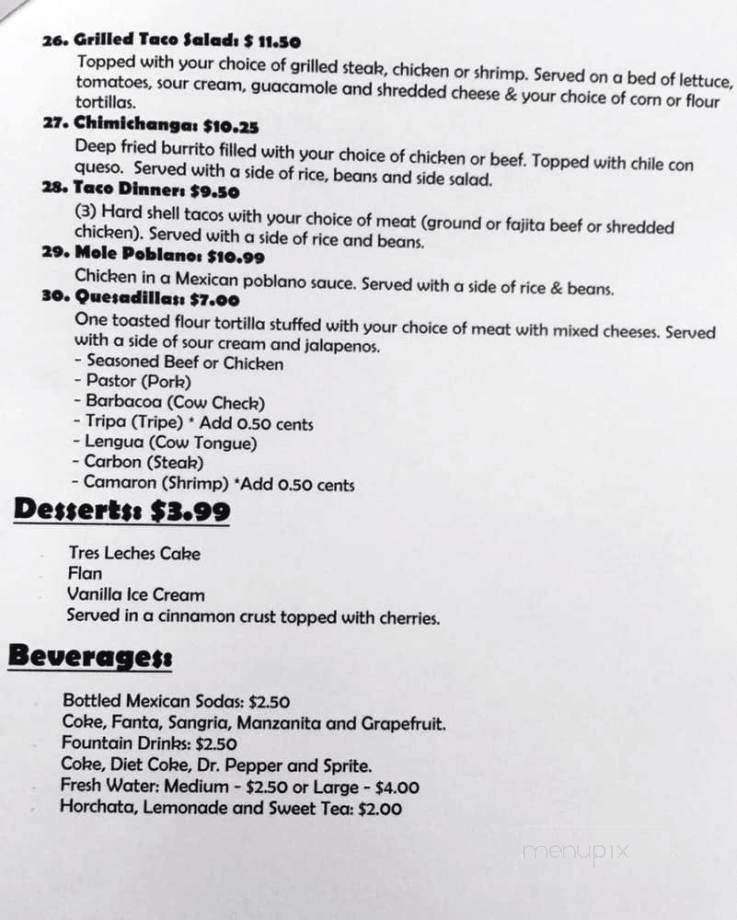 26. Grilled Taco Salad: $ 11.50
Topped with your choice of grilled steak, chicken or shrimp. Served on a bed of lettuce, tomatoes, sour cream, guacamole and shredded cheese & your choice of corn or flour tortillas.
27. Chimichanga: $10.25
Deep fried burrito filled with your choice of chicken or beef. Topped with chile con queso. Served with a side of rice, beans and side salad.
28. Taco Dinner: $9.50
(3) Hard shell tacos with your choice of meat (ground or fajita beef or shredded chicken). Served with a side of rice and beans.
29. Mole Poblano: $10.99
Chicken in a Mexican poblano sauce. Served with a side of rice & beans.
30. Quesadillas: $7.00
One toasted flour tortilla stuffed with your choice of meat with mixed cheeses. Served with a side of sour cream and jalapenos.
- Seasoned Beef or Chicken
- Pastor (Pork)
- Barbacoa (Cow Check)
- Tripa (Tripe) * Add 0.50 cents
- Lengua (Cow Tongue)
- Carbon (Steak)
- Camaron (Shrimp) *Add 0.50 cents

Desserts: $3.99

Tres Leches Cake
Flan
Vanilla Ice Cream
Served in a cinnamon crust topped with cherries.

Beverages:

Bottled Mexican Sodas: $2.50
Coke, Fanta, Sangria, Manzanita and Grapefruit.
Fountain Drinks: $2.50
Coke, Diet Coke, Dr. Pepper and Sprite.
Fresh Water: Medium - $2.50 or Large - $4.00
Horchata, Lemonade and Sweet Tea: $2.00

menupix